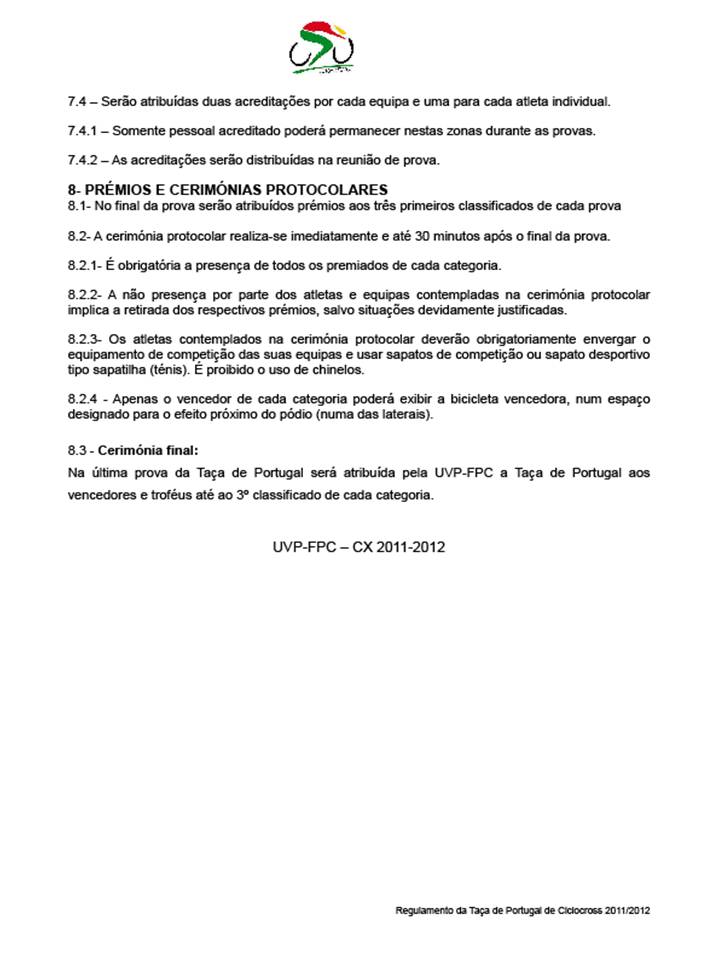 7.4 – Serão atribuídas duas acreditações por cada equipa e uma para cada atleta individual.

7.4.1 – Somente pessoal acreditado poderá permanecer nestas zonas durante as provas.

7.4.2 – As acreditações serão distribuídas na reunião de prova.

8- PRÉMIOS E CERIMÓNIAS PROTOCOLARES
8.1- No final da prova serão atribuídos prémios aos três primeiros classificados de cada prova

8.2- A cerimónia protocolar realiza-se imediatamente e até 30 minutos após o final da prova.

8.2.1- É obrigatória a presença de todos os premiados de cada categoria.

8.2.2- A não presença por parte dos atletas e equipas contempladas na cerimónia protocolar implica a retirada dos respectivos prémios, salvo situações devidamente justificadas.

8.2.3- Os atletas contemplados na cerimónia protocolar deverão obrigatoriamente envergar o equipamento de competição das suas equipas e usar sapatos de competição ou sapato desportivo tipo sapatilha (ténis). É proibido o uso de chinelos.

8.2.4 - Apenas o vencedor de cada categoria poderá exibir a bicicleta vencedora, num espaço designado para o efeito próximo do pódio (numa das laterais).

8.3 - Cerimónia final:
Na última prova da Taça de Portugal será atribuída pela UVP-FPC a Taça de Portugal aos vencedores e troféus até ao 3º classificado de cada categoria.

UVP-FPC – CX 2011-2012

Regulamento da Taça de Portugal de Ciclocross 2011/2012